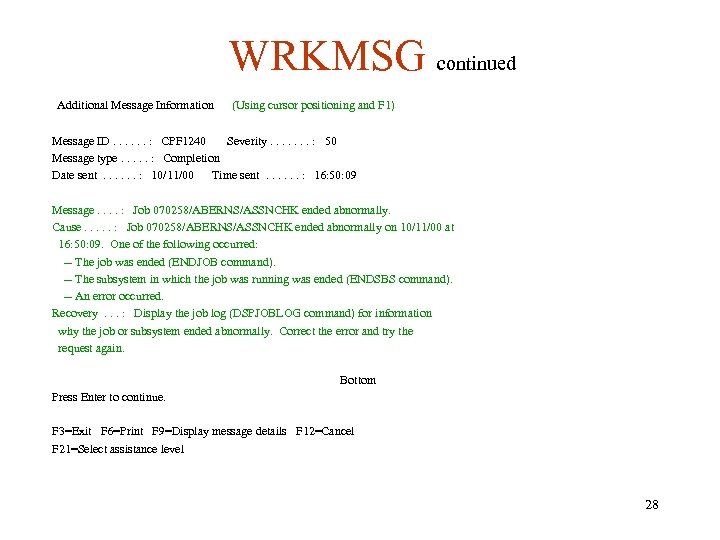 WRKMSG continued

Additional Message Information (Using cursor positioning and F1)

Message ID . . . . . . : CPF1240 Severity . . . . . . . : 50
Message type . . . . . : Completion
Date sent . . . . . . : 10/11/00 Time sent . . . . . . : 16:50:09

Message . . . . : Job 070258/ABERNS/ASSNCHK ended abnormally.
Cause . . . . . : Job 070258/ABERNS/ASSNCHK ended abnormally on 10/11/00 at 16:50:09. One of the following occurred:
-- The job was ended (ENDJOB command).
-- The subsystem in which the job was running was ended (ENDSBS command).
-- An error occurred.
Recovery . . . : Display the job log (DSPJOBLOG command) for information why the job or subsystem ended abnormally. Correct the error and try the request again.

Bottom
Press Enter to continue.

F3=Exit F6=Print F9=Display message details F12=Cancel
F21=Select assistance level

28